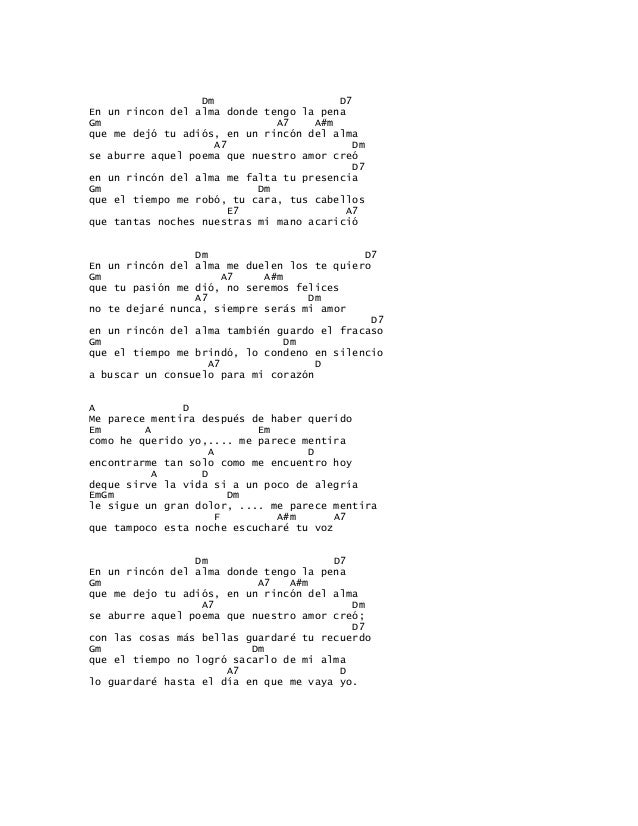 Dm D7
En un rincon del alma donde tengo la pena
Gm A7 A#m
que me dejó tu adiós, en un rincón del alma
A7 Dm
se aburre aquel poema que nuestro amor creó
D7
en un rincón del alma me falta tu presencia
Gm Dm
que el tiempo me robó, tu cara, tus cabellos
E7 A7
que tantas noches nuestras mi mano acarició

Dm D7
En un rincón del alma me duelen los te quiero
Gm A7 A#m
que tu pasión me dió, no seremos felices
A7 Dm
no te dejaré nunca, siempre serás mi amor
D7
en un rincón del alma también guardo el fracaso
Gm Dm
que el tiempo me brindó, lo condeno en silencio
A7 D
a buscar un consuelo para mi corazón

A D
Me parece mentira después de haber querido
Em A Em
como he querido yo,.... me parece mentira
A D
encontrarme tan solo como me encuentro hoy
A D
deque sirve la vida si a un poco de alegría
EmGm Dm
le sigue un gran dolor, .... me parece mentira
F A#m A7
que tampoco esta noche escucharé tu voz

Dm D7
En un rincón del alma donde tengo la pena
Gm A7 A#m
que me dejo tu adiós, en un rincón del alma
A7 Dm
se aburre aquel poema que nuestro amor creó;
D7
con las cosas más bellas guardaré tu recuerdo
Gm Dm
que el tiempo no logró sacarlo de mi alma
A7 D
lo guardaré hasta el día en que me vaya yo.